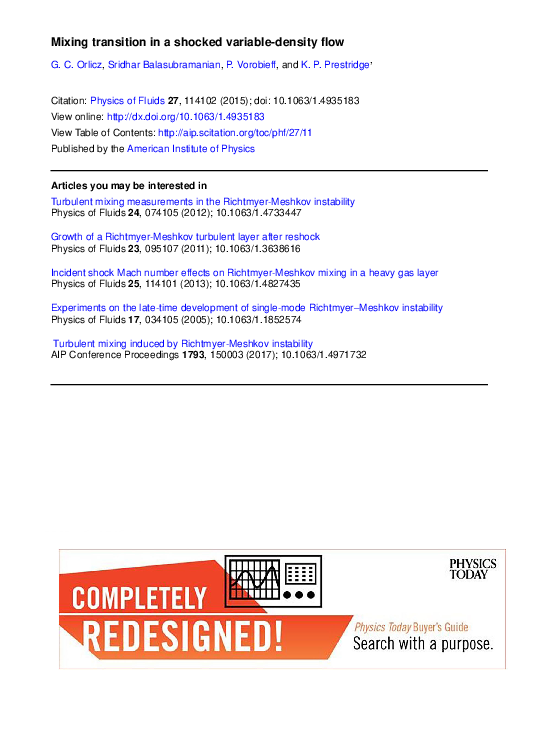 Mixing transition in a shocked variable-density flow

G. C. Orlicz, Sridhar Balasubramanian, P. Vorobieff, and K. P. Prestridge'

Citation: Physics of Fluids 27, 114102 (2015); doi: 10.1063/1.4935183
View online: http://dx.doi.org/10.1063/1.4935183
View Table of Contents: http://aip.scitation.org/toc/phf/27/11
Published by the American Institute of Physics

Articles you may be interested in

Turbulent mixing measurements in the Richtmyer-Meshkov instability
Physics of Fluids 24, 074105 (2012); 10.1063/1.4733447

Growth of a Richtmyer-Meshkov turbulent layer after reshock
Physics of Fluids 23, 095107 (2011); 10.1063/1.3638616

Incident shock Mach number effects on Richtmyer-Meshkov mixing in a heavy gas layer
Physics of Fluids 25, 114101 (2013); 10.1063/1.4827435

Experiments on the late-time development of single-mode Richtmyer–Meshkov instability
Physics of Fluids 17, 034105 (2005); 10.1063/1.1852574

Turbulent mixing induced by Richtmyer-Meshkov instability
AIP Conference Proceedings 1793, 150003 (2017); 10.1063/1.4971732

PHYSICS TODAY

COMPLETELY REDESIGNED!

Physics Today Buyer's Guide
Search with a purpose.